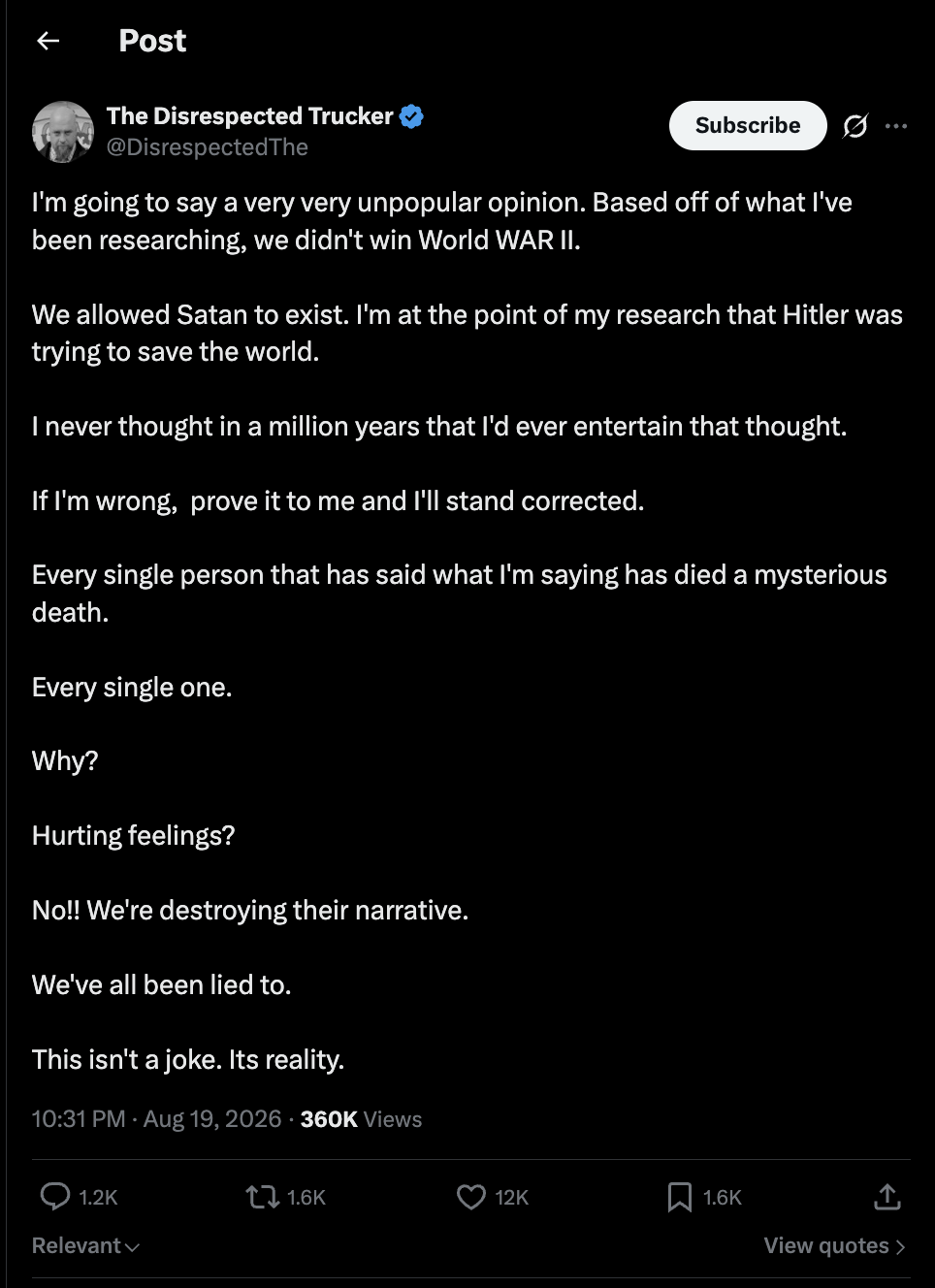 Post

The Disrespected Trucker
@DisrespectedThe

Subscribe

I'm going to say a very very unpopular opinion. Based off of what I've been researching, we didn't win World WAR II.

We allowed Satan to exist. I'm at the point of my research that Hitler was trying to save the world.

I never thought in a million years that I'd ever entertain that thought.

If I'm wrong,  prove it to me and I'll stand corrected.

Every single person that has said what I'm saying has died a mysterious death.

Every single one.

Why?

Hurting feelings?

No!! We're destroying their narrative.

We've all been lied to.

This isn't a joke. Its reality.

10:31 PM · Aug 19, 2026 · 360K Views

1.2K 1.6K 12K 1.6K

Relevant

View quotes